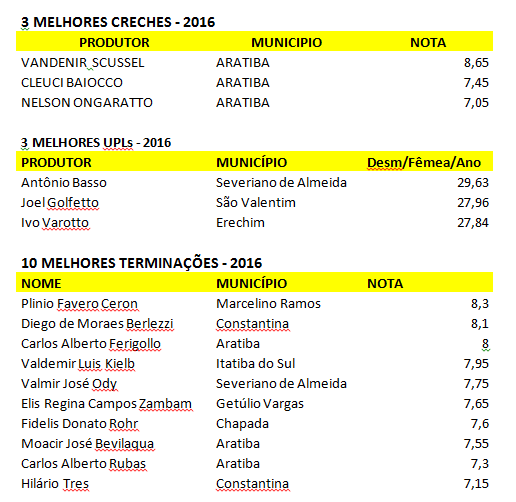 3 MELHORES CRECHES - 2016

| PRODUTOR | MUNICIPIO | NOTA |
|---|---|---|
| VANDENIR SCUSSEL | ARATIBA | 8,65 |
| CLEUCI BAIOCCO | ARATIBA | 7,45 |
| NELSON ONGARATTO | ARATIBA | 7,05 |

3 MELHORES UPLs - 2016

| PRODUTOR | MUNICÍPIO | Desm/Fêmea/Ano |
|---|---|---|
| Antônio Basso | Severiano de Almeida | 29,63 |
| Joel Golfetto | São Valentim | 27,96 |
| Ivo Varotto | Erechim | 27,84 |

10 MELHORES TERMINAÇÕES - 2016

| NOME | MUNICÍPIO | NOTA |
|---|---|---|
| Plinio Favero Ceron | Marcelino Ramos | 8,3 |
| Diego de Moraes Berlezzi | Constantina | 8,1 |
| Carlos Alberto Ferigollo | Aratiba | 8 |
| Valdemir Luis Kielb | Itatiba do Sul | 7,95 |
| Valmir José Ody | Severiano de Almeida | 7,75 |
| Elis Regina Campos Zambam | Getúlio Vargas | 7,65 |
| Fidelis Donato Rohr | Chapada | 7,6 |
| Moacir José Bevilaqua | Aratiba | 7,55 |
| Carlos Alberto Rubas | Aratiba | 7,3 |
| Hilário Tres | Constantina | 7,15 |